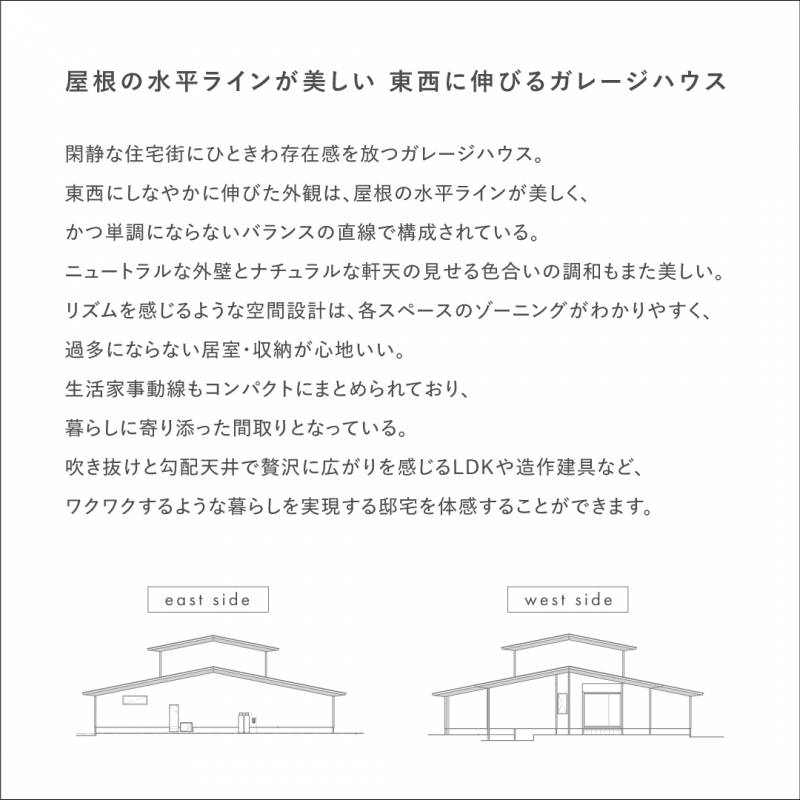 屋根の水平ラインが美しい 東西に伸びるガレージハウス

閑静な住宅街にひときわ存在感を放つガレージハウス。
東西にしなやかに伸びた外観は、屋根の水平ラインが美しく、
かつ単調にならないバランスの直線で構成されている。
ニュートラルな外壁とナチュラルな軒天の見せる色合いの調和もまた美しい。
リズムを感じるような空間設計は、各スペースのゾーニングがわかりやすく、
過多にならない居室・収納が心地いい。
生活家事動線もコンパクトにまとめられており、
暮らしに寄り添った間取りとなっている。
吹き抜けと勾配天井で贅沢に広がりを感じるLDKや造作建具など、
ワクワクするような暮らしを実現する邸宅を体感することができます。

east side

west side